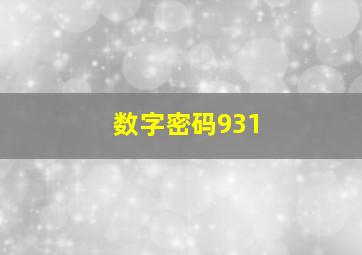 数字密码931